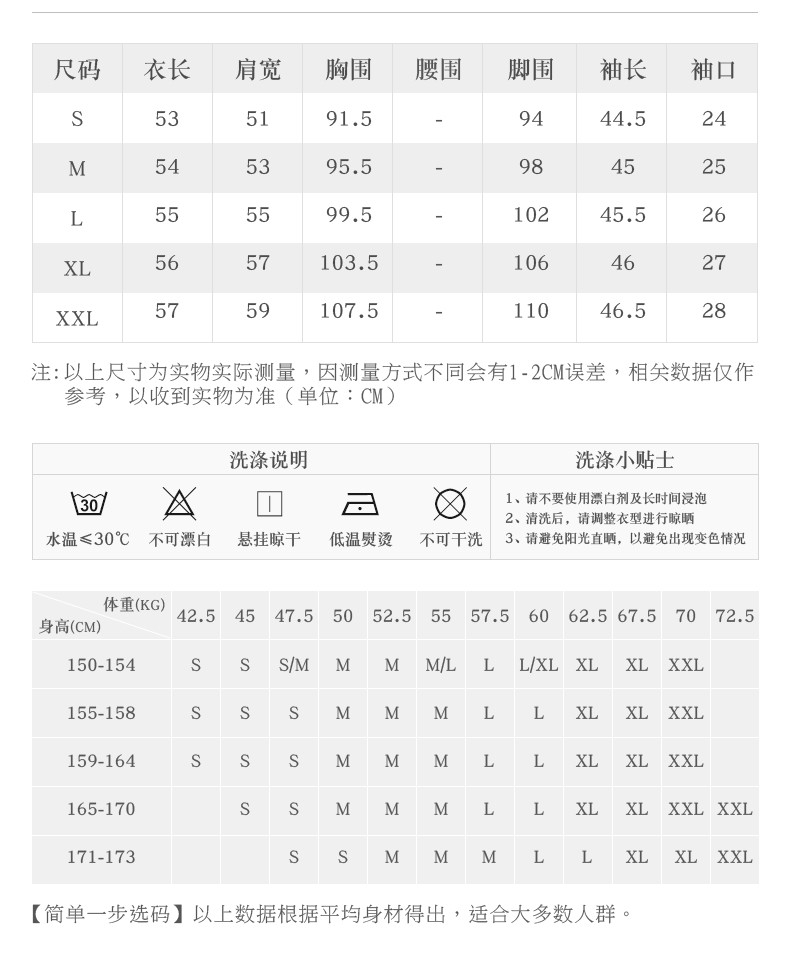 | 尺码 | 衣长 | 肩宽 | 胸围 | 腰围 | 脚围 | 袖长 | 袖口 |
|---|---|---|---|---|---|---|---|
| S | 53 | 51 | 91.5 | - | 94 | 44.5 | 24 |
| M | 54 | 53 | 95.5 | - | 98 | 45 | 25 |
| L | 55 | 55 | 99.5 | - | 102 | 45.5 | 26 |
| XL | 56 | 57 | 103.5 | - | 106 | 46 | 27 |
| XXL | 57 | 59 | 107.5 | - | 110 | 46.5 | 28 |

注:以上尺寸为实物实际测量，因测量方式不同会有1-2CM误差，相关数据仅作参考，以收到实物为准（单位：CM）

洗涤说明

30
水温≤30℃ 不可漂白 悬挂晾干 低温熨烫 不可干洗

洗涤小贴士

1、请不要使用漂白剂及长时间浸泡
2、清洗后，请调整衣型进行晾晒
3、请避免阳光直晒，以避免出现变色情况

| 体重(KG) 身高(CM) | 42.5 | 45 | 47.5 | 50 | 52.5 | 55 | 57.5 | 60 | 62.5 | 67.5 | 70 | 72.5 |
|---|---|---|---|---|---|---|---|---|---|---|---|---|
| 150-154 | S | S | S/M | M | M | M/L | L | L/XL | XL | XL | XXL | |
| 155-158 | S | S | S | M | M | M | L | L | XL | XL | XXL | |
| 159-164 | S | S | S | M | M | M | L | L | XL | XL | XXL | |
| 165-170 | | S | S | M | M | M | L | L | XL | XL | XXL | XXL |
| 171-173 | | | S | S | M | M | M | L | L | XL | XL | XXL |

【简单一步选码】以上数据根据平均身材得出，适合大多数人群。